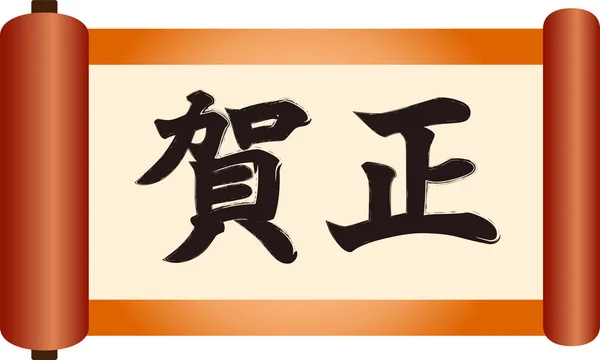 賀正